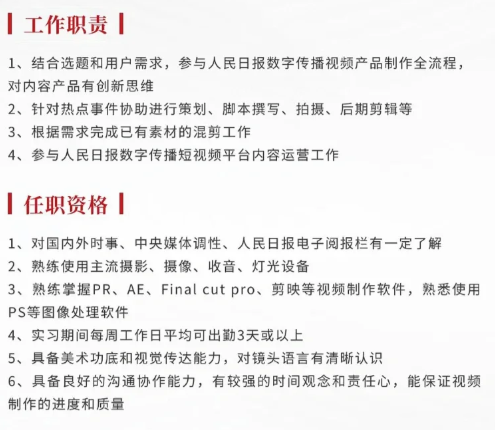 工作职责

1、结合选题和用户需求，参与人民日报数字传播视频产品制作全流程，对内容产品有创新思维
2、针对热点事件协助进行策划、脚本撰写、拍摄、后期剪辑等
3、根据需求完成已有素材的混剪工作
4、参与人民日报数字传播短视频平台内容运营工作

任职资格

1、对国内外时事、中央媒体调性、人民日报电子阅报栏有一定了解
2、熟练使用主流摄影、摄像、收音、灯光设备
3、熟练掌握PR、AE、Final cut pro、剪映等视频制作软件，熟悉使用PS等图像处理软件
4、实习期间每周工作日平均可出勤3天或以上
5、具备美术功底和视觉传达能力，对镜头语言有清晰认识
6、具备良好的沟通协作能力，有较强的时间观念和责任心，能保证视频制作的进度和质量